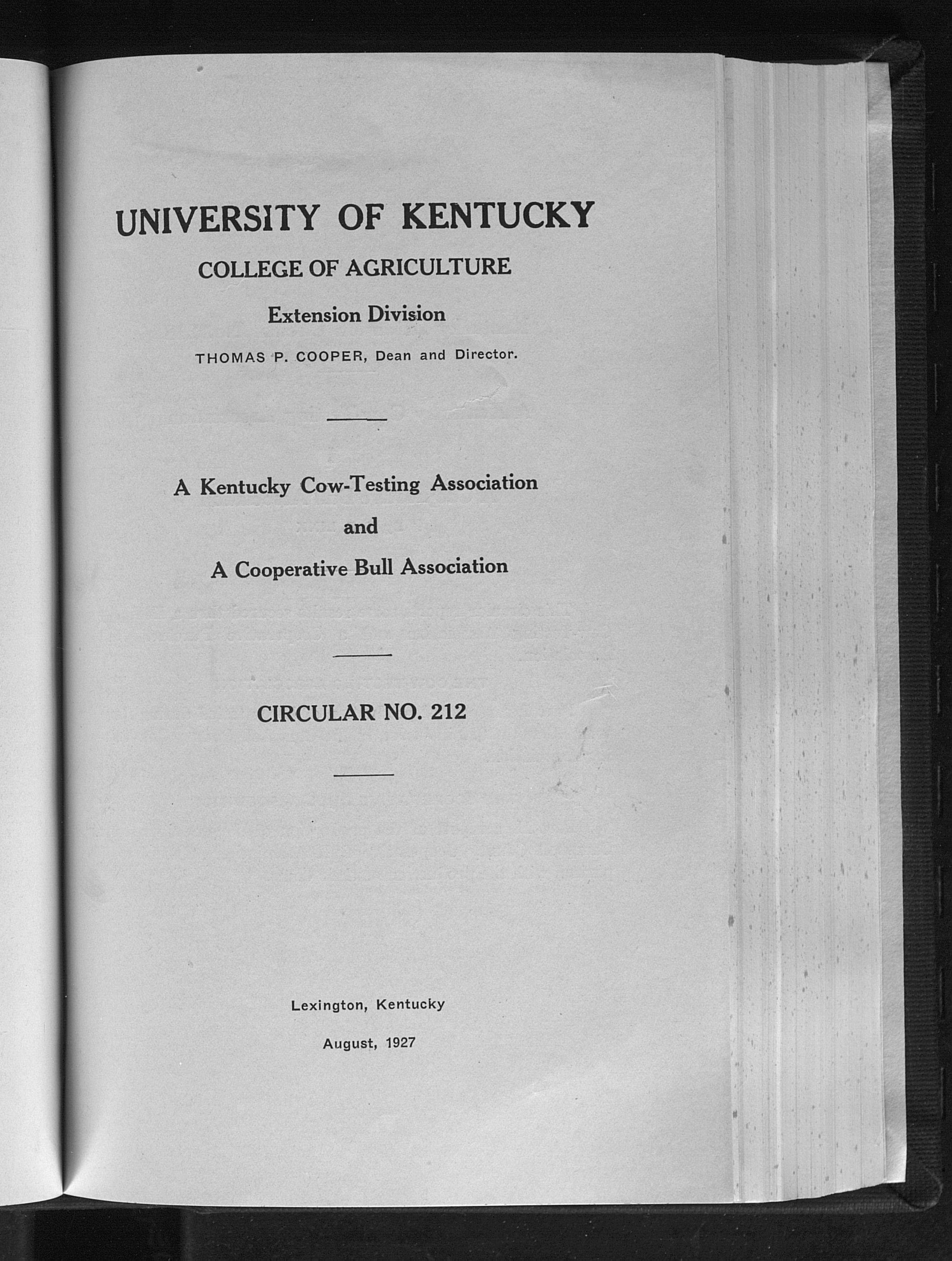 UNIVERSITY OF KENTUCKY

COLLEGE OF AGRICULTURE

Extension Division

THOMAS P. COOPER, Dean and Director.

A Kentucky Cow-Testing Association

and

A Cooperative Bull Association

CIRCULAR NO. 212

Lexington, Kentucky

August, 1927